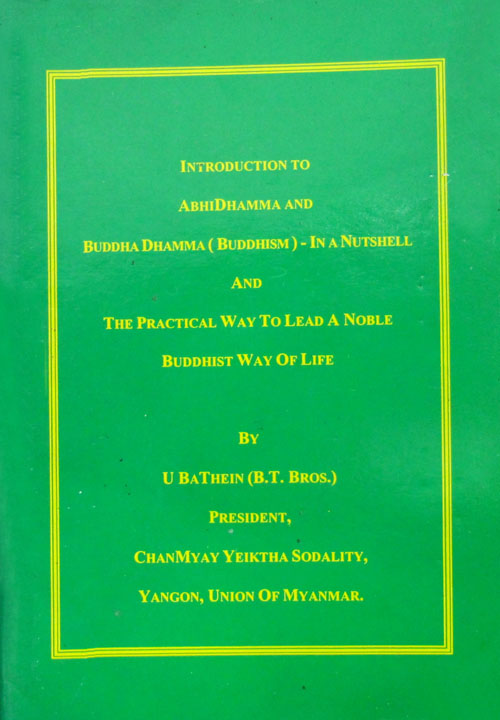 INTRODUCTION TO

ABHIDHAMMA AND

BUDDHA DHAMMA ( BUDDHISM ) - IN A NUTSHELL

AND

THE PRACTICAL WAY TO LEAD A NOBLE

BUDDHIST WAY OF LIFE

BY

U BATHEIN (B.T. BROS.)

PRESIDENT,

CHANMYAY YEIKTHA SODALITY,

YANGON, UNION OF MYANMAR.